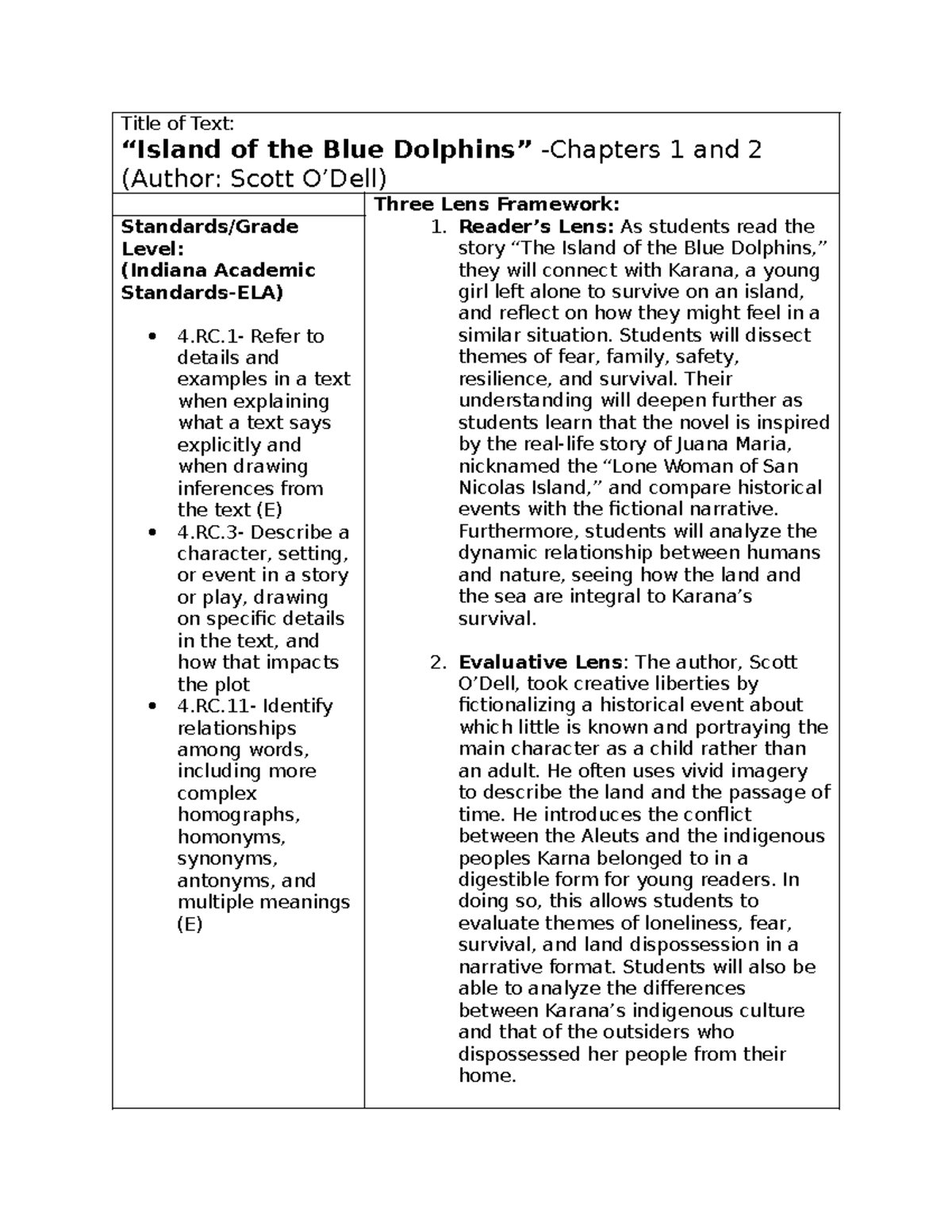 Title of Text:
"Island of the Blue Dolphins" -Chapters 1 and 2 (Author: Scott O'Dell)

Standards/Grade Level:
(Indiana Academic Standards-ELA)

• 4.RC.1- Refer to details and examples in a text when explaining what a text says explicitly and when drawing inferences from the text (E)
• 4.RC.3- Describe a character, setting, or event in a story or play, drawing on specific details in the text, and how that impacts the plot
• 4.RC.11- Identify relationships among words, including more complex homographs, homonyms, synonyms, antonyms, and multiple meanings (E)

Three Lens Framework:
1. Reader's Lens: As students read the story "The Island of the Blue Dolphins," they will connect with Karana, a young girl left alone to survive on an island, and reflect on how they might feel in a similar situation. Students will dissect themes of fear, family, safety, resilience, and survival. Their understanding will deepen further as students learn that the novel is inspired by the real-life story of Juana Maria, nicknamed the "Lone Woman of San Nicolas Island," and compare historical events with the fictional narrative. Furthermore, students will analyze the dynamic relationship between humans and nature, seeing how the land and the sea are integral to Karana's survival.

2. Evaluative Lens: The author, Scott O'Dell, took creative liberties by fictionalizing a historical event about which little is known and portraying the main character as a child rather than an adult. He often uses vivid imagery to describe the land and the passage of time. He introduces the conflict between the Aleuts and the indigenous peoples Karna belonged to in a digestible form for young readers. In doing so, this allows students to evaluate themes of loneliness, fear, survival, and land dispossession in a narrative format. Students will also be able to analyze the differences between Karana's indigenous culture and that of the outsiders who dispossessed her people from their home.